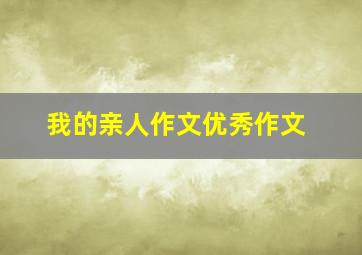 我的亲人作文优秀作文